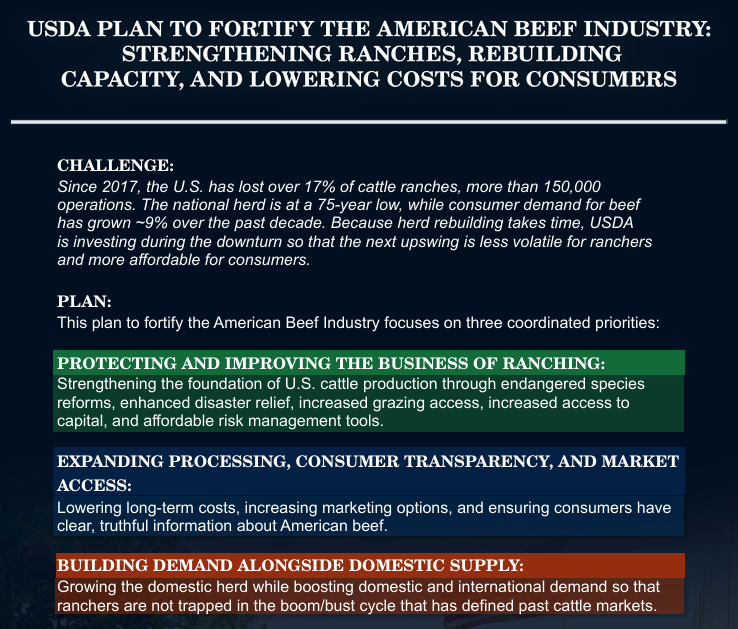 USDA PLAN TO FORTIFY THE AMERICAN BEEF INDUSTRY: STRENGTHENING RANCHES, REBUILDING CAPACITY, AND LOWERING COSTS FOR CONSUMERS

CHALLENGE:
Since 2017, the U.S. has lost over 17% of cattle ranches, more than 150,000 operations. The national herd is at a 75-year low, while consumer demand for beef has grown ~9% over the past decade. Because herd rebuilding takes time, USDA is investing during the downturn so that the next upswing is less volatile for ranchers and more affordable for consumers.

PLAN:
This plan to fortify the American Beef Industry focuses on three coordinated priorities:

PROTECTING AND IMPROVING THE BUSINESS OF RANCHING:
Strengthening the foundation of U.S. cattle production through endangered species reforms, enhanced disaster relief, increased grazing access, increased access to capital, and affordable risk management tools.

EXPANDING PROCESSING, CONSUMER TRANSPARENCY, AND MARKET ACCESS:
Lowering long-term costs, increasing marketing options, and ensuring consumers have clear, truthful information about American beef.

BUILDING DEMAND ALONGSIDE DOMESTIC SUPPLY:
Growing the domestic herd while boosting domestic and international demand so that ranchers are not trapped in the boom/bust cycle that has defined past cattle markets.